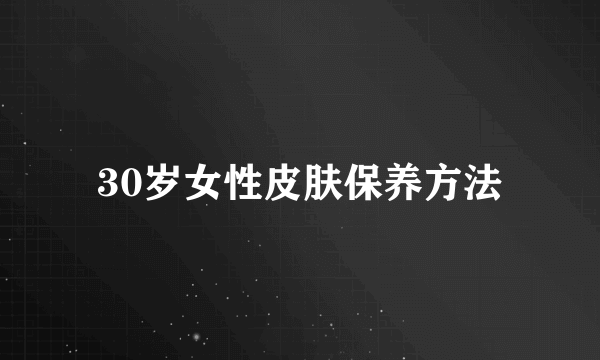 30岁女性皮肤保养方法